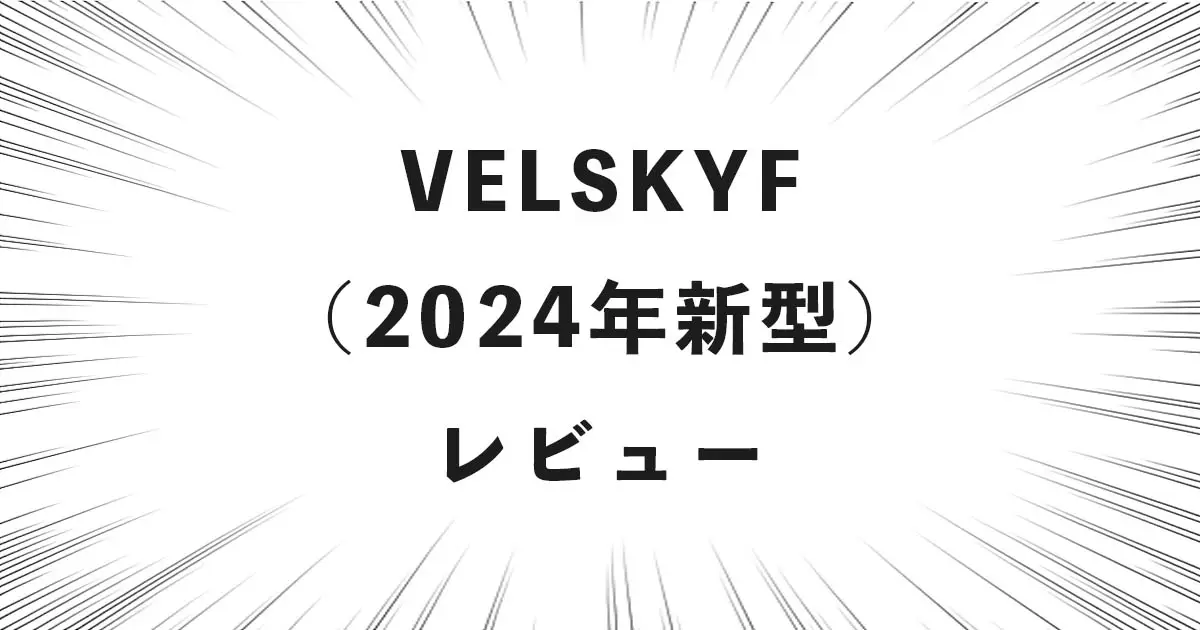 VELSKYF
（2024年新型）
レビュー